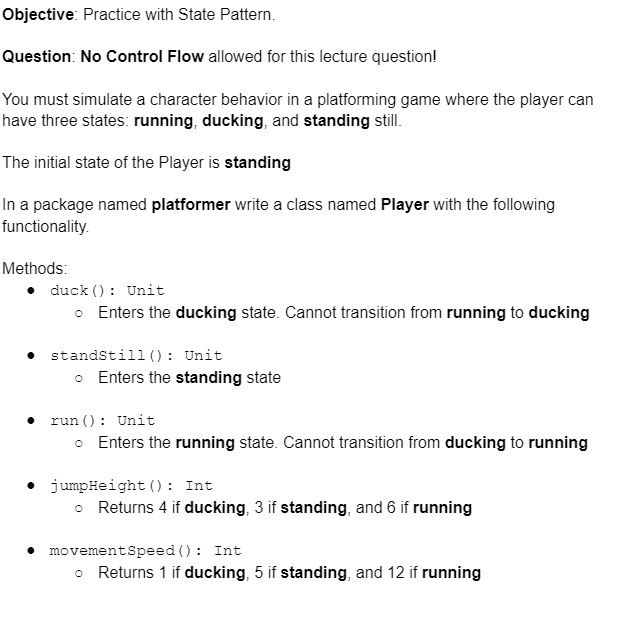 Objective: Practice with State Pattern.

Question: No Control Flow allowed for this lecture question!

You must simulate a character behavior in a platforming game where the player can have three states: running, ducking, and standing still.

The initial state of the Player is standing

In a package named platformer write a class named Player with the following functionality.

Methods:

- duck(): Unit
  - Enters the ducking state. Cannot transition from running to ducking

- standStill(): Unit
  - Enters the standing state

- run(): Unit
  - Enters the running state. Cannot transition from ducking to running

- jumpHeight(): Int
  - Returns 4 if ducking, 3 if standing, and 6 if running

- movementSpeed(): Int
  - Returns 1 if ducking, 5 if standing, and 12 if running